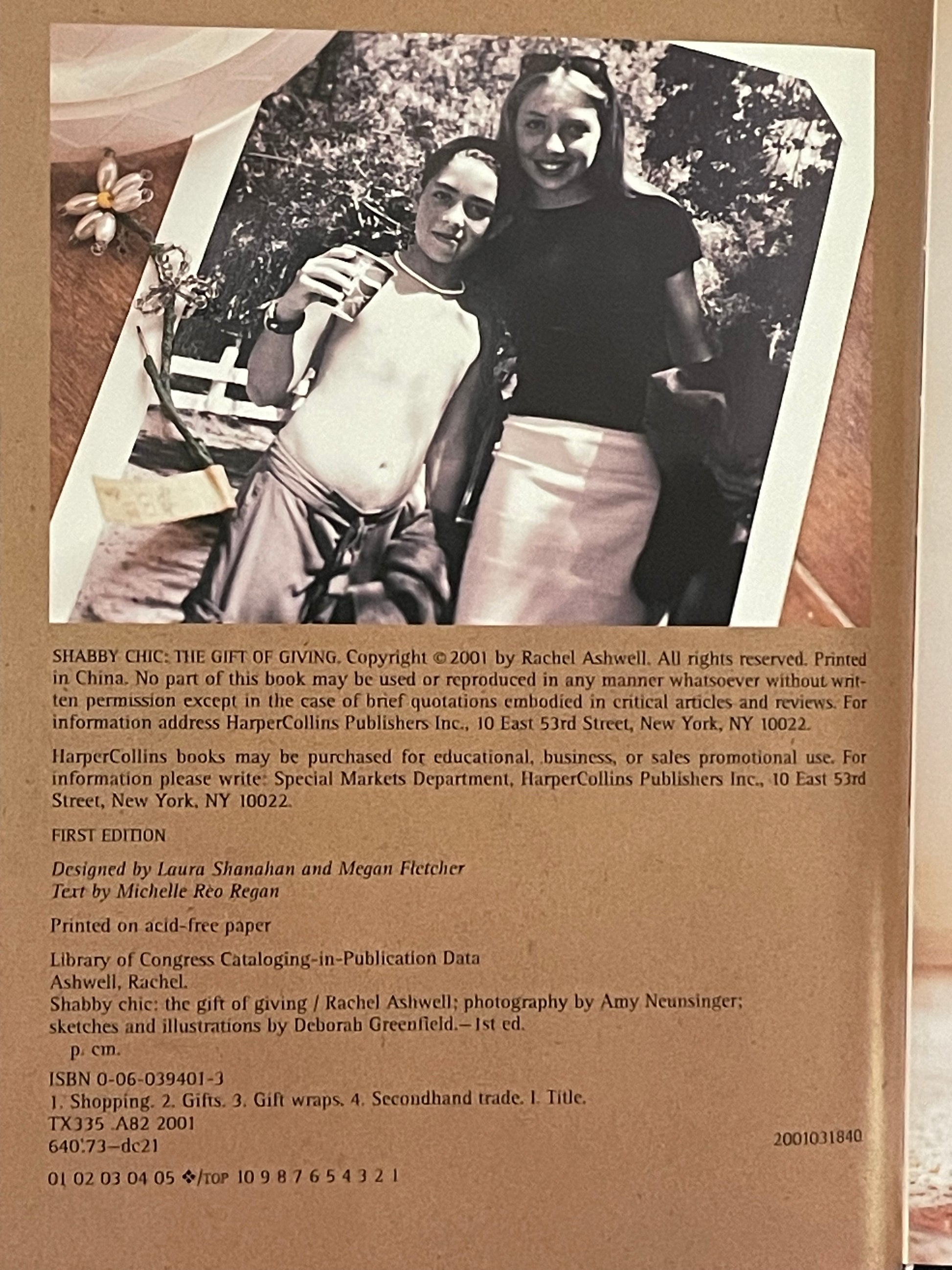 SHABBY CHIC: THE GIFT OF GIVING. Copyright © 2001 by Rachel Ashwell. All rights reserved. Printed in China. No part of this book may be used or reproduced in any manner whatsoever without written permission except in the case of brief quotations embodied in critical articles and reviews. For information address HarperCollins Publishers Inc., 10 East 53rd Street, New York, NY 10022.

HarperCollins books may be purchased for educational, business, or sales promotional use. For information please write: Special Markets Department, HarperCollins Publishers Inc., 10 East 53rd Street, New York, NY 10022.

FIRST EDITION

Designed by Laura Shanahan and Megan Fletcher
Text by Michelle Reo Regan

Printed on acid-free paper

Library of Congress Cataloging-in-Publication Data
Ashwell, Rachel.
Shabby chic: the gift of giving / Rachel Ashwell; photography by Amy Neunsinger; sketches and illustrations by Deborah Greenfield.—1st ed.
p. cm.
ISBN 0-06-039401-3
1. Shopping. 2. Gifts. 3. Gift wraps. 4. Secondhand trade. I. Title.
TX335 .A82 2001
640'.73—dc21
2001031840

01 02 03 04 05 ❖/TOP 10 9 8 7 6 5 4 3 2 1